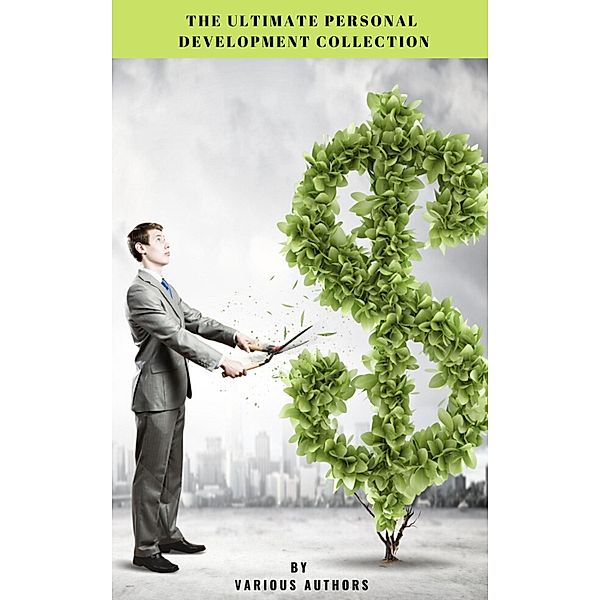 THE ULTIMATE PERSONAL DEVELOPMENT COLLECTION

BY
VARIOUS AUTHORS